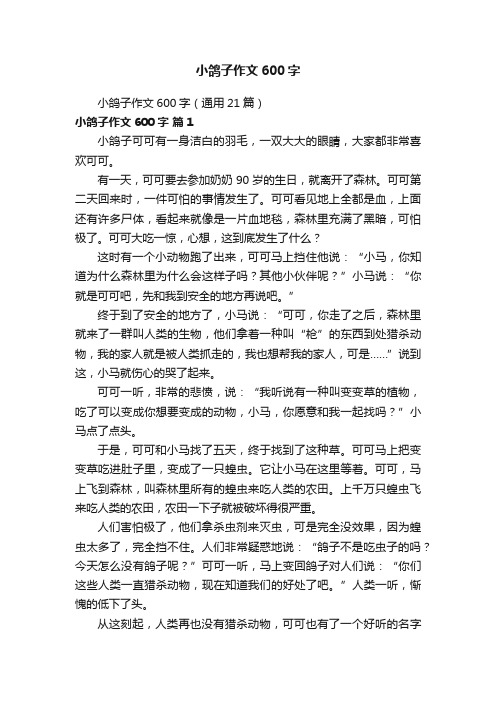 小鸽子作文600字

小鸽子作文600字（通用21篇）

小鸽子作文600字 篇1

小鸽子可可有一身洁白的羽毛，一双大大的眼睛，大家都非常喜欢可可。

有一天，可可要去参加奶奶90岁的生日，就离开了森林。可可第二天回来时，一件可怕的事情发生了。可可看见地上全都是血，上面还有许多尸体，看起来就像是一片血地毯，森林里充满了黑暗，可怕极了。可可大吃一惊，心想，这到底发生了什么？

这时有一个小动物跑了出来，可可马上挡住他说：“小马，你知道为什么森林里为什么会这样子吗？其他小伙伴呢？”小马说：“你就是可可吧，先和我到安全的地方再说吧。”

终于到了安全的地方了，小马说：“可可，你走了之后，森林里就来了一群叫人类的生物，他们拿着一种叫“枪”的东西到处猎杀动物，我的家人就是被人类抓走的，我也想帮我的家人，可是……”说到这，小马就伤心的哭了起来。

可可一听，非常的悲愤，说：“我听说有一种叫变变草的植物，吃了可以变成你想要变成的动物，小马，你愿意和我一起找吗？”小马点了点头。

于是，可可和小马找了五天，终于找到了这种草。可可马上把变变草吃进肚子里，变成了一只蝗虫。它让小马在这里等着。可可，马上飞到森林，叫森林里所有的蝗虫来吃人类的农田。上千万只蝗虫飞来吃人类的农田，农田一下子就被破坏得很严重。

人们害怕极了，他们拿杀虫剂来灭虫，可是完全没效果，因为蝗虫太多了，完全挡不住。人们非常疑惑地说：“鸽子不是吃虫子的吗？今天怎么没有鸽子呢？”可可一听，马上变回鸽子对人们说：“你们这些人类一直猎杀动物，现在知道我们的好处了吧。”人类一听，惭愧的低下了头。

从这刻起，人类再也没有猎杀动物，可可也有了一个好听的名字